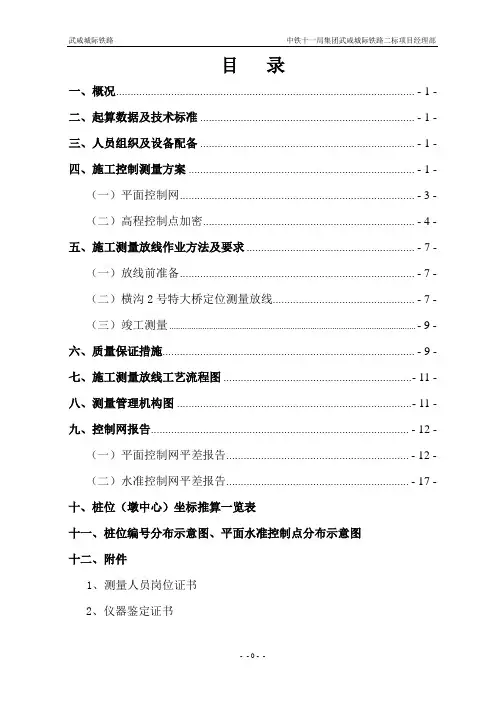 武威城际铁路　　中铁十一局集团武威城际铁路二标项目经理部

目　录

一、概况 - 1 -
二、起算数据及技术标准 - 1 -
三、人员组织及设备配备 - 1 -
四、施工控制测量方案 - 1 -
（一）平面控制网 - 3 -
（二）高程控制点加密 - 4 -
五、施工测量放线作业方法及要求 - 7 -
（一）放线前准备 - 7 -
（二）横沟 2 号特大桥定位测量放线 - 7 -
（三）竣工测量 - 9 -
六、质量保证措施 - 9 -
七、施工测量放线工艺流程图 - 11 -
八、测量管理机构图 - 11 -
九、控制网报告 - 12 -
（一）平面控制网平差报告 - 12 -
（二）水准控制网平差报告 - 17 -
十、桩位（墩中心）坐标推算一览表
十一、桩位编号分布示意图、平面水准控制点分布示意图
十二、附件
1、测量人员岗位证书
2、仪器鉴定证书

- - 0 - -